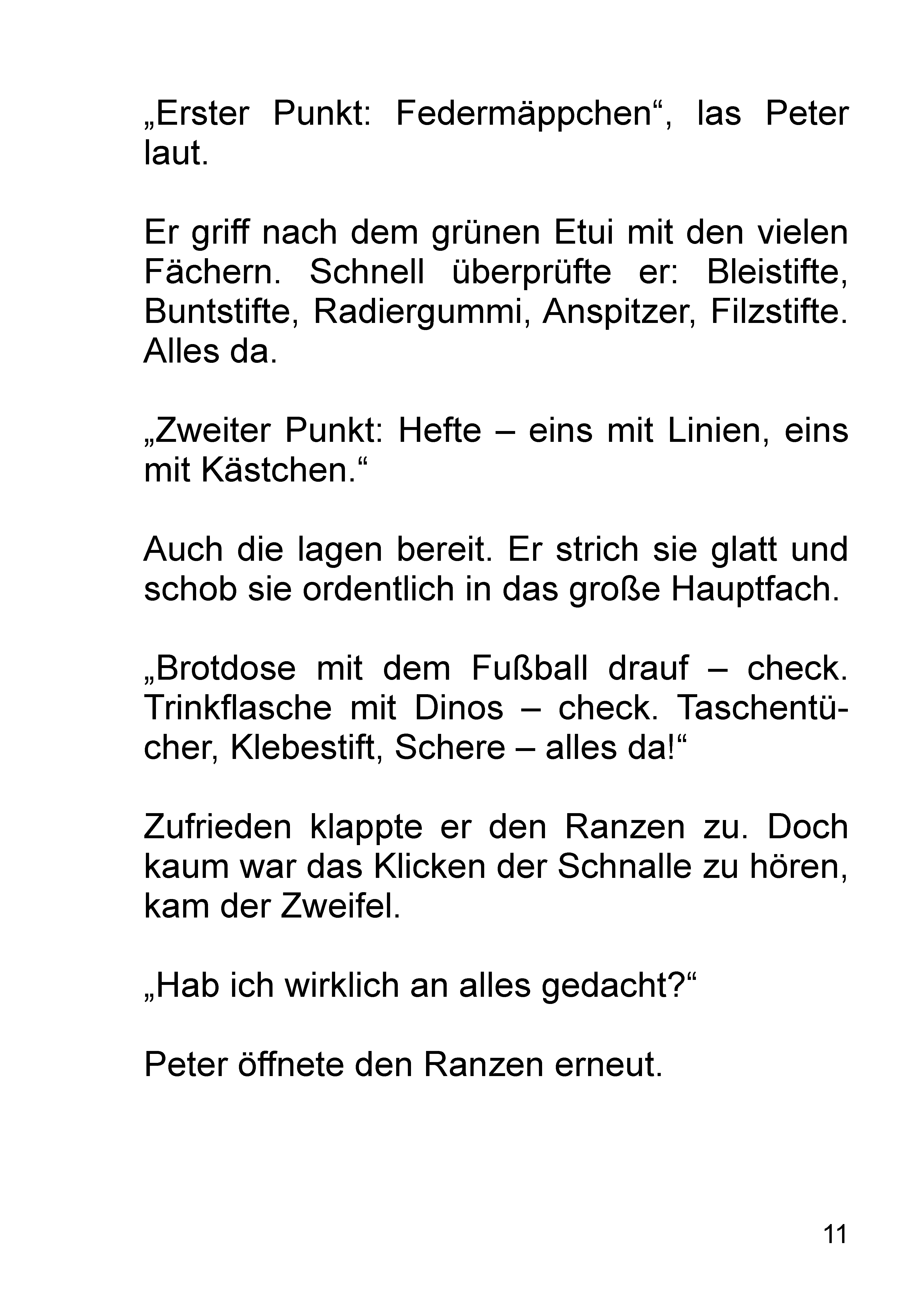 „Erster Punkt: Federmäppchen“, las Peter laut.

Er griff nach dem grünen Etui mit den vielen Fächern. Schnell überprüfte er: Bleistifte, Buntstifte, Radiergummi, Anspitzer, Filzstifte. Alles da.

„Zweiter Punkt: Hefte – eins mit Linien, eins mit Kästchen.“

Auch die lagen bereit. Er strich sie glatt und schob sie ordentlich in das große Hauptfach.

„Brotdose mit dem Fußball drauf – check. Trinkflasche mit Dinos – check. Taschentücher, Klebestift, Schere – alles da!“

Zufrieden klappte er den Ranzen zu. Doch kaum war das Klicken der Schnalle zu hören, kam der Zweifel.

„Hab ich wirklich an alles gedacht?“

Peter öffnete den Ranzen erneut.

11